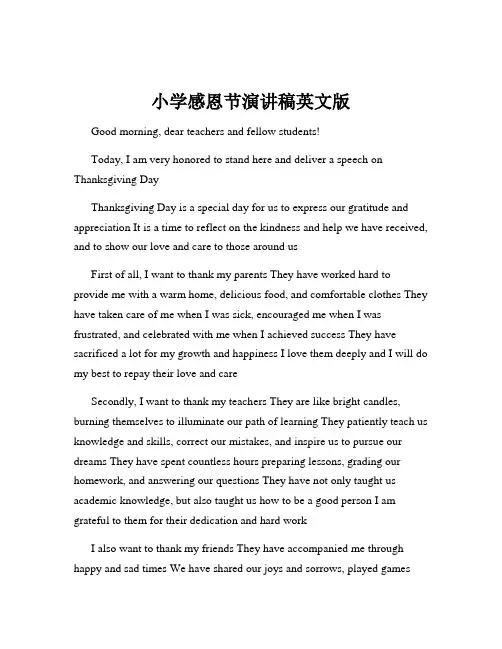 小学感恩节演讲稿英文版

Good morning, dear teachers and fellow students!

Today, I am very honored to stand here and deliver a speech on Thanksgiving Day

Thanksgiving Day is a special day for us to express our gratitude and appreciation It is a time to reflect on the kindness and help we have received, and to show our love and care to those around us

First of all, I want to thank my parents They have worked hard to provide me with a warm home, delicious food, and comfortable clothes They have taken care of me when I was sick, encouraged me when I was frustrated, and celebrated with me when I achieved success They have sacrificed a lot for my growth and happiness I love them deeply and I will do my best to repay their love and care

Secondly, I want to thank my teachers They are like bright candles, burning themselves to illuminate our path of learning They patiently teach us knowledge and skills, correct our mistakes, and inspire us to pursue our dreams They have spent countless hours preparing lessons, grading our homework, and answering our questions They have not only taught us academic knowledge, but also taught us how to be a good person I am grateful to them for their dedication and hard work

I also want to thank my friends They have accompanied me through happy and sad times We have shared our joys and sorrows, played games